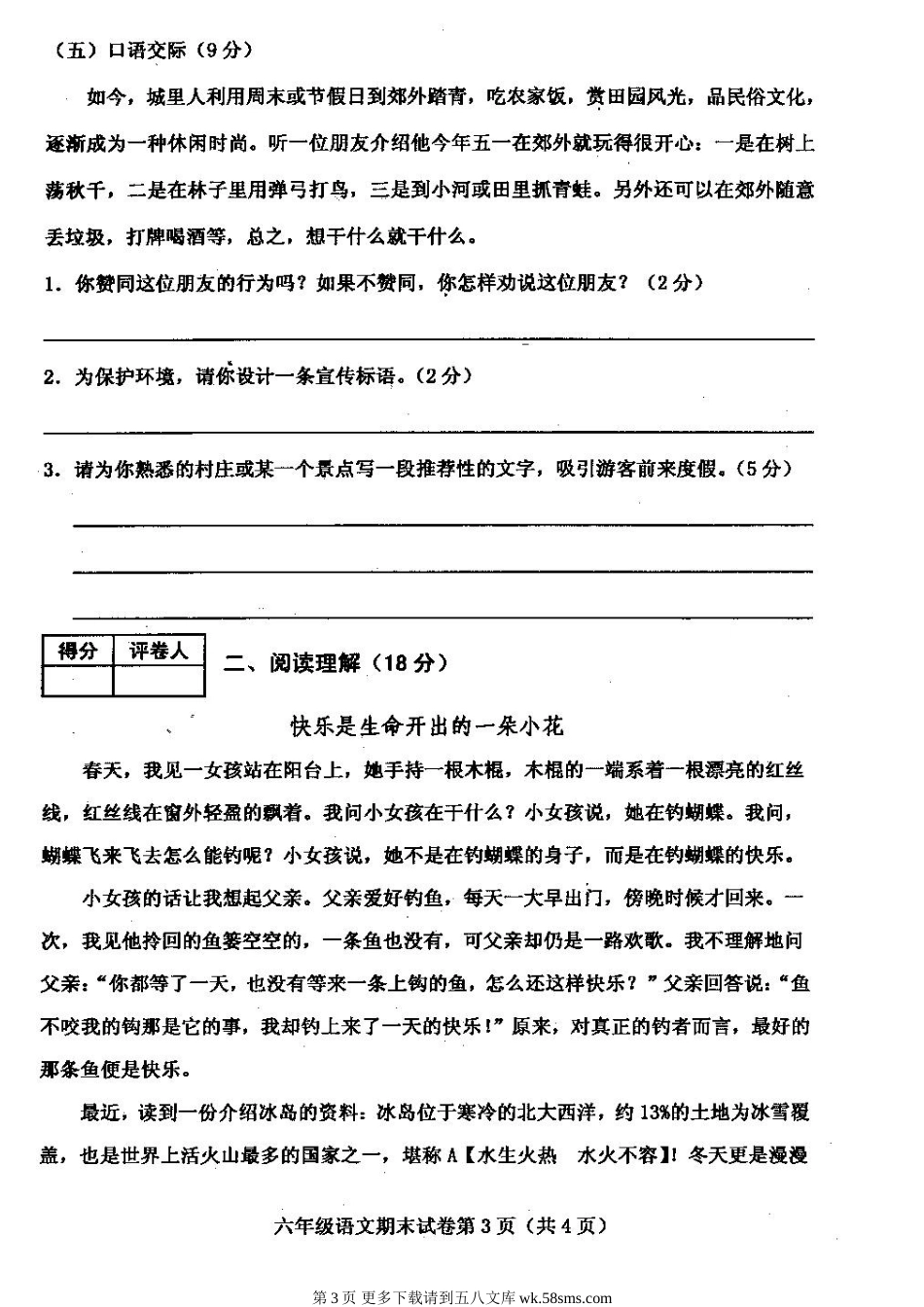 （五）口语交际（9分）

如今，城里人利用周末或节假日到郊外踏青，吃农家饭，赏田园风光，品民俗文化，逐渐成为一种休闲时尚。听一位朋友介绍他今年五一在郊外就玩得很开心：一是在树上荡秋千，二是在林子里用弹弓打鸟，三是到小河或田里抓青蛙。另外还可以在郊外随意丢垃圾，打牌喝酒等，总之，想干什么就干什么。

1．你赞同这位朋友的行为吗？如果不赞同，你怎样劝说这位朋友？（2分）

2．为保护环境，请你设计一条宣传标语。（2分）

3．请为你熟悉的村庄或某一个景点写一段推荐性的文字，吸引游客前来度假。（5分）

| 得分 | 评卷人 |
|---|---|
|  |  |

二、阅读理解（18分）

快乐是生命开出的一朵小花

春天，我见一女孩站在阳台上，她手持一根木棍，木棍的一端系着一根漂亮的红丝线，红丝线在窗外轻盈的飘着。我问小女孩在干什么？小女孩说，她在钓蝴蝶。我问，蝴蝶飞来飞去怎么能钓呢？小女孩说，她不是在钓蝴蝶的身子，而是在钓蝴蝶的快乐。

小女孩的话让我想起父亲。父亲爱好钓鱼，每天一大早出门，傍晚时候才回来。一次，我见他拎回的鱼篓空空的，一条鱼也没有，可父亲却仍是一路欢歌。我不理解地问父亲：“你都等了一天，也没有等来一条上钩的鱼，怎么还这样快乐？”父亲回答说：“鱼不咬我的钩那是它的事，我却钓上来了一天的快乐！”原来，对真正的钓者而言，最好的那条鱼便是快乐。

最近，读到一份介绍冰岛的资料：冰岛位于寒冷的北大西洋，约13%的土地为冰雪覆盖，也是世界上活火山最多的国家之一，堪称A【水生火热　水火不容】！冬天更是漫漫

六年级语文期末试卷第3页（共4页）

第3页 更多下载请到五八文库 wk.58sms.com